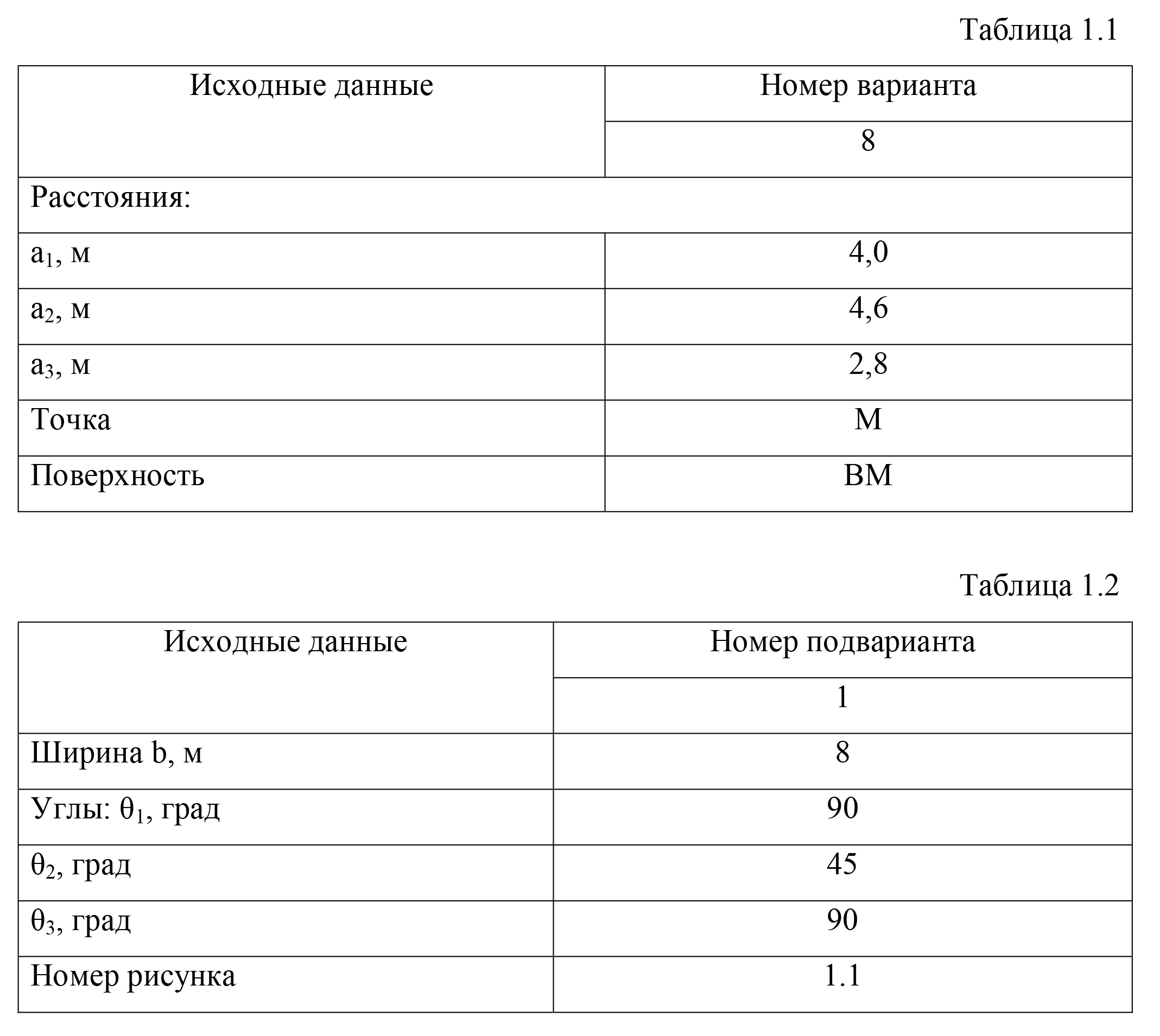 Таблица 1.1

| Исходные данные | Номер варианта |
|---|---|
| | 8 |
| Расстояния: | |
| $a_1$, м | 4,0 |
| $a_2$, м | 4,6 |
| $a_3$, м | 2,8 |
| Точка | М |
| Поверхность | ВМ |

Таблица 1.2

| Исходные данные | Номер подварианта |
|---|---|
| | 1 |
| Ширина b, м | 8 |
| Углы: $\theta_1$, град | 90 |
| $\theta_2$, град | 45 |
| $\theta_3$, град | 90 |
| Номер рисунка | 1.1 |